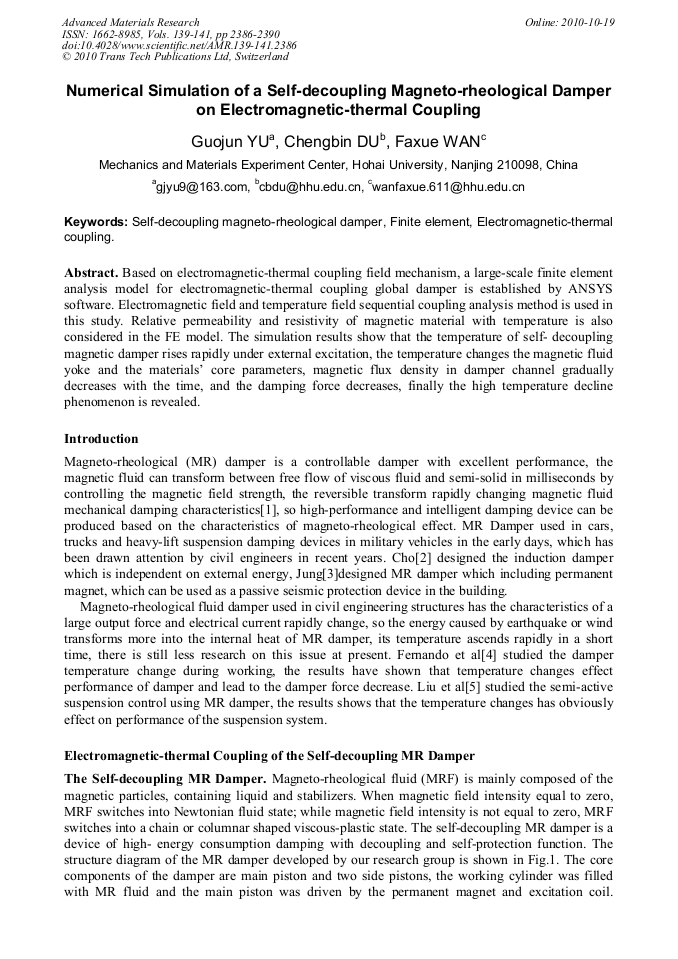 Advanced Materials Research
ISSN: 1662-8985, Vols. 139-141, pp 2386-2390
doi:10.4028/www.scientific.net/AMR.139-141.2386
© 2010 Trans Tech Publications Ltd, Switzerland

Online: 2010-10-19

Numerical Simulation of a Self-decoupling Magneto-rheological Damper on Electromagnetic-thermal Coupling

Guojun YU$^a$, Chengbin DU$^b$, Faxue WAN$^c$

Mechanics and Materials Experiment Center, Hohai University, Nanjing 210098, China

$^a$gjyu9@163.com, $^b$cbdu@hhu.edu.cn, $^c$wanfaxue.611@hhu.edu.cn

Keywords: Self-decoupling magneto-rheological damper, Finite element, Electromagnetic-thermal coupling.

Abstract. Based on electromagnetic-thermal coupling field mechanism, a large-scale finite element analysis model for electromagnetic-thermal coupling global damper is established by ANSYS software. Electromagnetic field and temperature field sequential coupling analysis method is used in this study. Relative permeability and resistivity of magnetic material with temperature is also considered in the FE model. The simulation results show that the temperature of self- decoupling magnetic damper rises rapidly under external excitation, the temperature changes the magnetic fluid yoke and the materials' core parameters, magnetic flux density in damper channel gradually decreases with the time, and the damping force decreases, finally the high temperature decline phenomenon is revealed.

Introduction

Magneto-rheological (MR) damper is a controllable damper with excellent performance, the magnetic fluid can transform between free flow of viscous fluid and semi-solid in milliseconds by controlling the magnetic field strength, the reversible transform rapidly changing magnetic fluid mechanical damping characteristics[1], so high-performance and intelligent damping device can be produced based on the characteristics of magneto-rheological effect. MR Damper used in cars, trucks and heavy-lift suspension damping devices in military vehicles in the early days, which has been drawn attention by civil engineers in recent years. Cho[2] designed the induction damper which is independent on external energy, Jung[3]designed MR damper which including permanent magnet, which can be used as a passive seismic protection device in the building.

Magneto-rheological fluid damper used in civil engineering structures has the characteristics of a large output force and electrical current rapidly change, so the energy caused by earthquake or wind transforms more into the internal heat of MR damper, its temperature ascends rapidly in a short time, there is still less research on this issue at present. Fernando et al[4] studied the damper temperature change during working, the results have shown that temperature changes effect performance of damper and lead to the damper force decrease. Liu et al[5] studied the semi-active suspension control using MR damper, the results shows that the temperature changes has obviously effect on performance of the suspension system.

Electromagnetic-thermal Coupling of the Self-decoupling MR Damper

The Self-decoupling MR Damper. Magneto-rheological fluid (MRF) is mainly composed of the magnetic particles, containing liquid and stabilizers. When magnetic field intensity equal to zero, MRF switches into Newtonian fluid state; while magnetic field intensity is not equal to zero, MRF switches into a chain or columnar shaped viscous-plastic state. The self-decoupling MR damper is a device of high- energy consumption damping with decoupling and self-protection function. The structure diagram of the MR damper developed by our research group is shown in Fig.1. The core components of the damper are main piston and two side pistons, the working cylinder was filled with MR fluid and the main piston was driven by the permanent magnet and excitation coil.